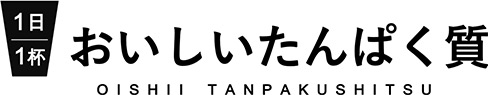 1日
1杯

おいしいたんぱく質

OISHII TANPAKUSHITSU